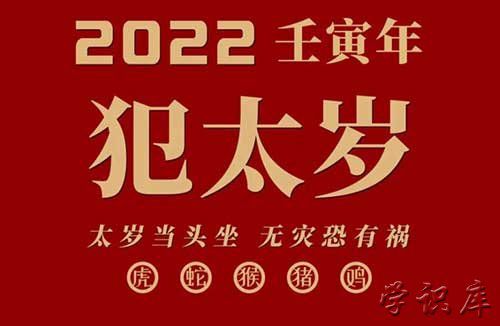 2022 壬寅年

犯太岁

太岁当头坐 无灾恐有祸

虎 蛇 猴 猪 鸡

学识库